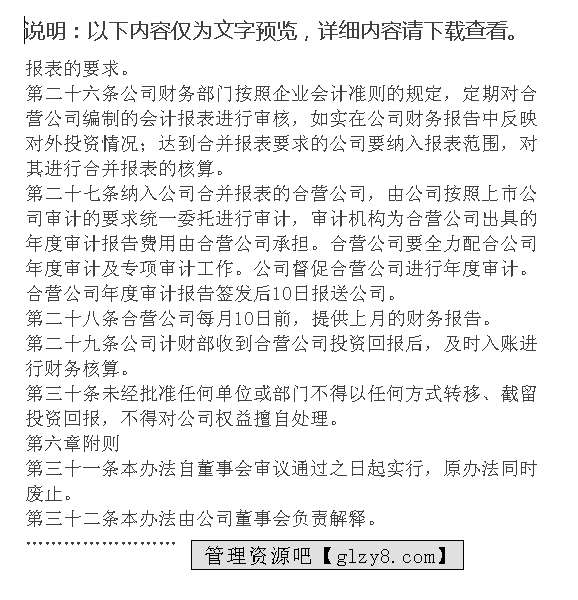 说明：以下内容仅为文字预览，详细内容请下载查看。

报表的要求。

第二十六条公司财务部门按照企业会计准则的规定，定期对合营公司编制的会计报表进行审核，如实在公司财务报告中反映对外投资情况；达到合并报表要求的公司要纳入报表范围，对其进行合并报表的核算。

第二十七条纳入公司合并报表的合营公司，由公司按照上市公司审计的要求统一委托进行审计，审计机构为合营公司出具的年度审计报告费用由合营公司承担。合营公司要全力配合公司年度审计及专项审计工作。公司督促合营公司进行年度审计。合营公司年度审计报告签发后10日报送公司。

第二十八条合营公司每月10日前，提供上月的财务报告。

第二十九条公司计财部收到合营公司投资回报后，及时入账进行财务核算。

第三十条未经批准任何单位或部门不得以任何方式转移、截留投资回报，不得对公司权益擅自处理。

第六章附则

第三十一条本办法自董事会审议通过之日起实行，原办法同时废止。

第三十二条本办法由公司董事会负责解释。

管理资源吧【glzy8.com】